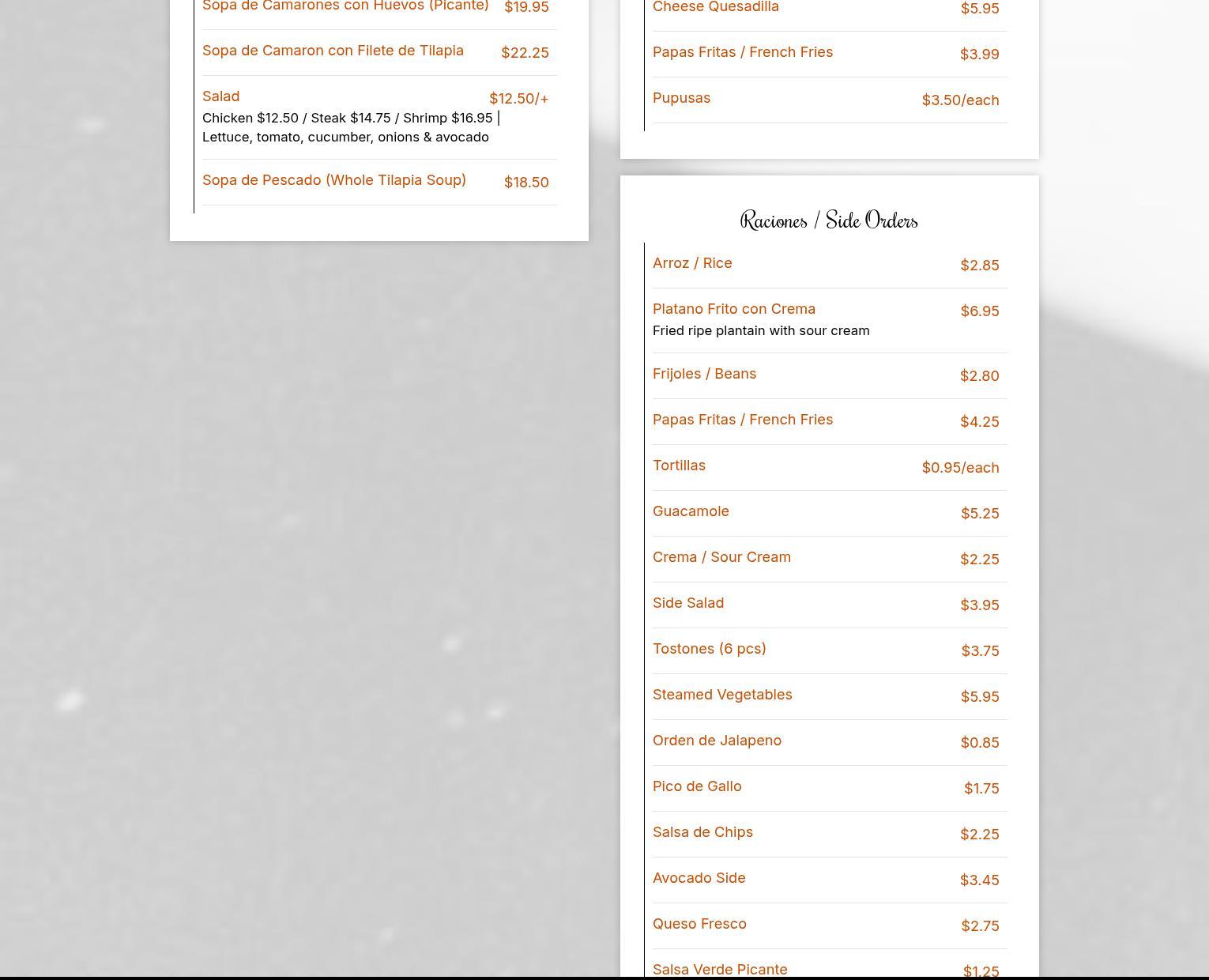 Sopa de Camarones con Huevos (Picante) $19.95

Sopa de Camaron con Filete de Tilapia $22.25

Salad $12.50/+
Chicken $12.50 / Steak $14.75 / Shrimp $16.95 | Lettuce, tomato, cucumber, onions & avocado

Sopa de Pescado (Whole Tilapia Soup) $18.50

Cheese Quesadilla $5.95

Papas Fritas / French Fries $3.99

Pupusas $3.50/each

Raciones / Side Orders

Arroz / Rice $2.85

Platano Frito con Crema $6.95
Fried ripe plantain with sour cream

Frijoles / Beans $2.80

Papas Fritas / French Fries $4.25

Tortillas $0.95/each

Guacamole $5.25

Crema / Sour Cream $2.25

Side Salad $3.95

Tostones (6 pcs) $3.75

Steamed Vegetables $5.95

Orden de Jalapeno $0.85

Pico de Gallo $1.75

Salsa de Chips $2.25

Avocado Side $3.45

Queso Fresco $2.75

Salsa Verde Picante $1.25